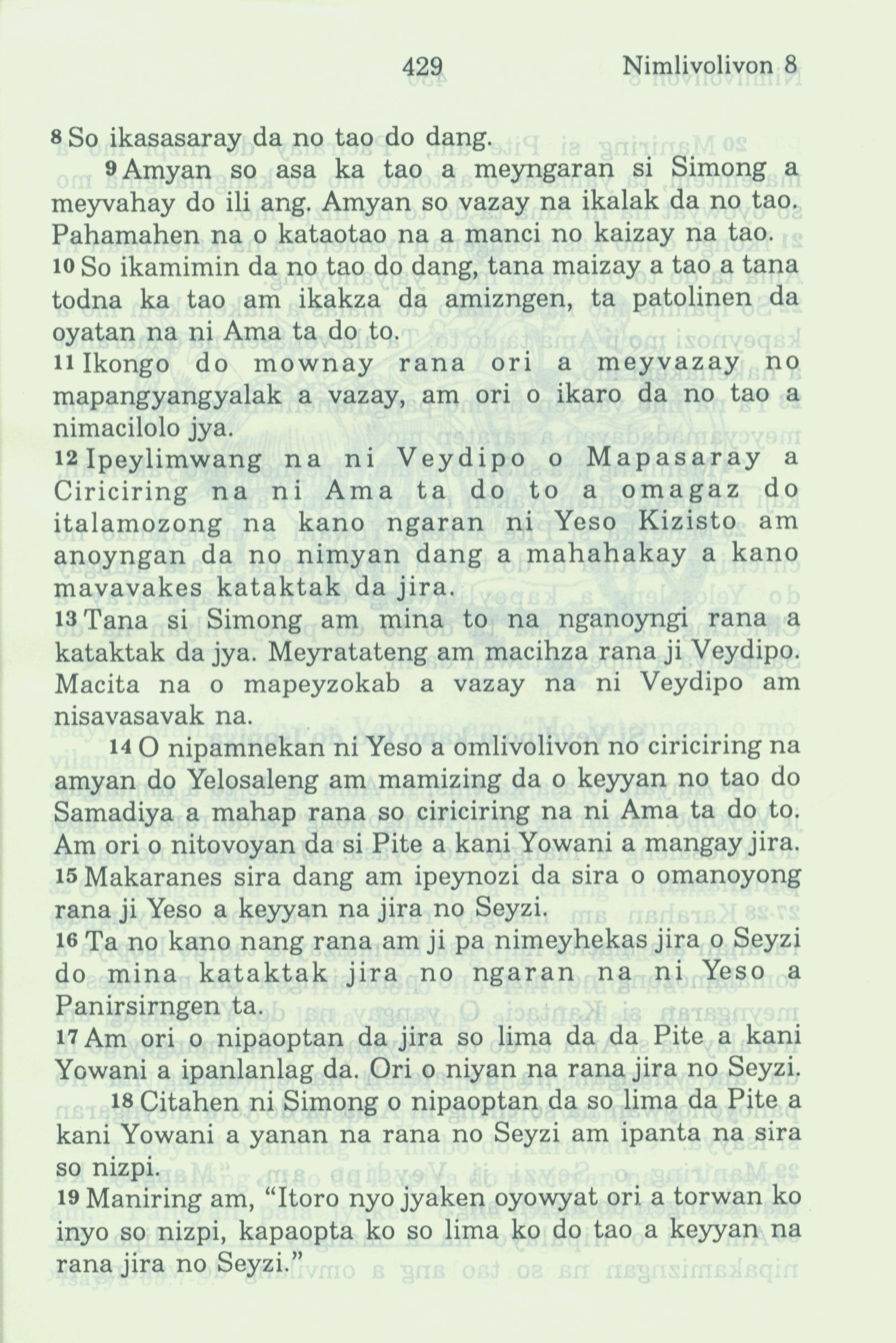 429 Nimlivolivon 8

8 So ikasasaray da no tao do dang.

9 Amyan so asa ka tao a meyngaran si Simong a meyvahay do ili ang. Amyan so vazay na ikalak da no tao. Pahamahen na o kataotao na a manci no kaizay na tao.
10 So ikamimin da no tao do dang, tana maizay a tao a tana todna ka tao am ikakza da amizngen, ta patolinen da oyatan na ni Ama ta do to.
11 Ikongo do mownay rana ori a meyvazay no mapangyangyalak a vazay, am ori o ikaro da no tao a nimacilolo jya.
12 Ipeylimwang na ni Veydipo o Mapasaray a Ciriciring na ni Ama ta do to a omagaz do italamozong na kano ngaran ni Yeso Kizisto am anoyngan da no nimyan dang a mahahakay a kano mavavakes kataktak da jira.
13 Tana si Simong am mina to na nganoyngi rana a kataktak da jya. Meyratateng am macihza rana ji Veydipo. Macita na o mapeyzokab a vazay na ni Veydipo am nisavasavak na.

14 O nipamnekan ni Yeso a omlivolivon no ciriciring na amyan do Yelosaleng am mamizing da o keyyan no tao do Samadiya a mahap rana so ciriciring na ni Ama ta do to. Am ori o nitovoyan da si Pite a kani Yowani a mangay jira.
15 Makaranes sira dang am ipeynozi da sira o omanoyong rana ji Yeso a keyyan na jira no Seyzi.
16 Ta no kano nang rana am ji pa nimeyhekas jira o Seyzi do mina kataktak jira no ngaran na ni Yeso a Panirsirngen ta.
17 Am ori o nipaoptan da jira so lima da da Pite a kani Yowani a ipanlanlag da. Ori o niyan na rana jira no Seyzi.

18 Citahen ni Simong o nipaoptan da so lima da Pite a kani Yowani a yanan na rana no Seyzi am ipanta na sira so nizpi.
19 Maniring am, “Itoro nyo jyaken oyowyat ori a torwan ko inyo so nizpi, kapaopta ko so lima ko do tao a keyyan na rana jira no Seyzi.”